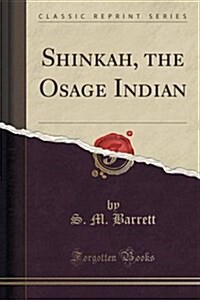 CLASSIC REPRINT SERIES

SHINKAH, THE OSAGE INDIAN

by
S. M. Barrett

Forgotten Books